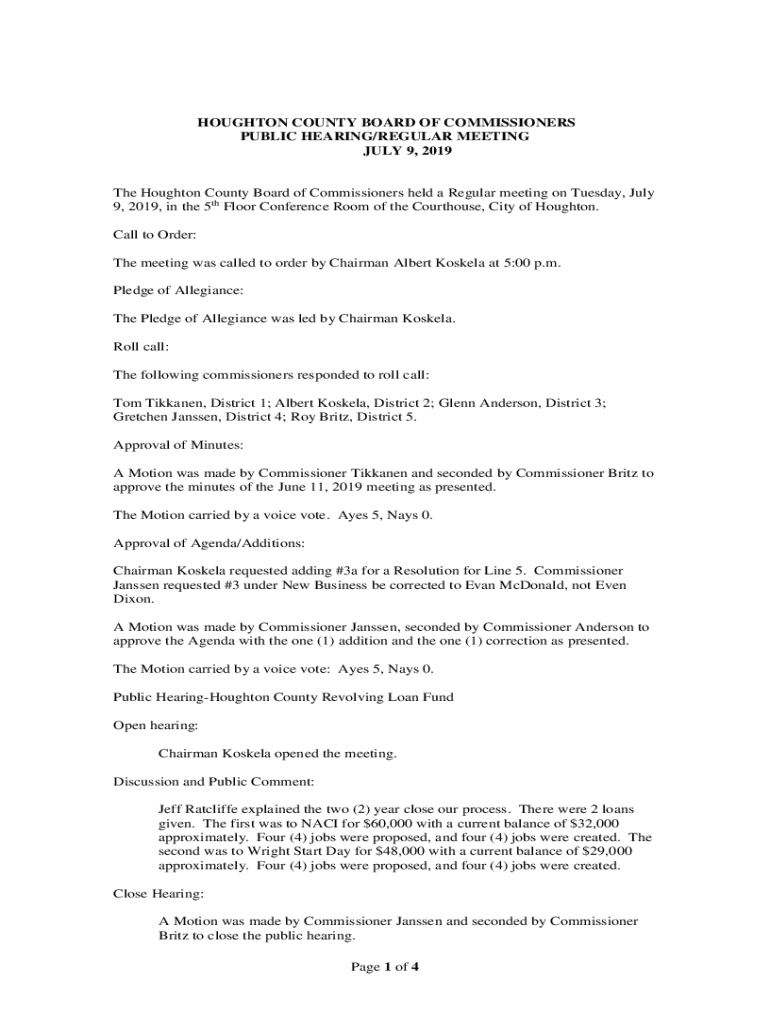 HOUGHTON COUNTY BOARD OF COMMISSIONERS
PUBLIC HEARING/REGULAR MEETING
JULY 9, 2019

The Houghton County Board of Commissioners held a Regular meeting on Tuesday, July 9, 2019, in the 5$^{th}$ Floor Conference Room of the Courthouse, City of Houghton.

Call to Order:

The meeting was called to order by Chairman Albert Koskela at 5:00 p.m.

Pledge of Allegiance:

The Pledge of Allegiance was led by Chairman Koskela.

Roll call:

The following commissioners responded to roll call:

Tom Tikkanen, District 1; Albert Koskela, District 2; Glenn Anderson, District 3; Gretchen Janssen, District 4; Roy Britz, District 5.

Approval of Minutes:

A Motion was made by Commissioner Tikkanen and seconded by Commissioner Britz to approve the minutes of the June 11, 2019 meeting as presented.

The Motion carried by a voice vote. Ayes 5, Nays 0.

Approval of Agenda/Additions:

Chairman Koskela requested adding #3a for a Resolution for Line 5. Commissioner Janssen requested #3 under New Business be corrected to Evan McDonald, not Even Dixon.

A Motion was made by Commissioner Janssen, seconded by Commissioner Anderson to approve the Agenda with the one (1) addition and the one (1) correction as presented.

The Motion carried by a voice vote: Ayes 5, Nays 0.

Public Hearing-Houghton County Revolving Loan Fund

Open hearing:

Chairman Koskela opened the meeting.

Discussion and Public Comment:

Jeff Ratcliffe explained the two (2) year close our process. There were 2 loans given. The first was to NACI for $60,000 with a current balance of $32,000 approximately. Four (4) jobs were proposed, and four (4) jobs were created. The second was to Wright Start Day for $48,000 with a current balance of $29,000 approximately. Four (4) jobs were proposed, and four (4) jobs were created.

Close Hearing:

A Motion was made by Commissioner Janssen and seconded by Commissioner Britz to close the public hearing.

Page 1 of 4